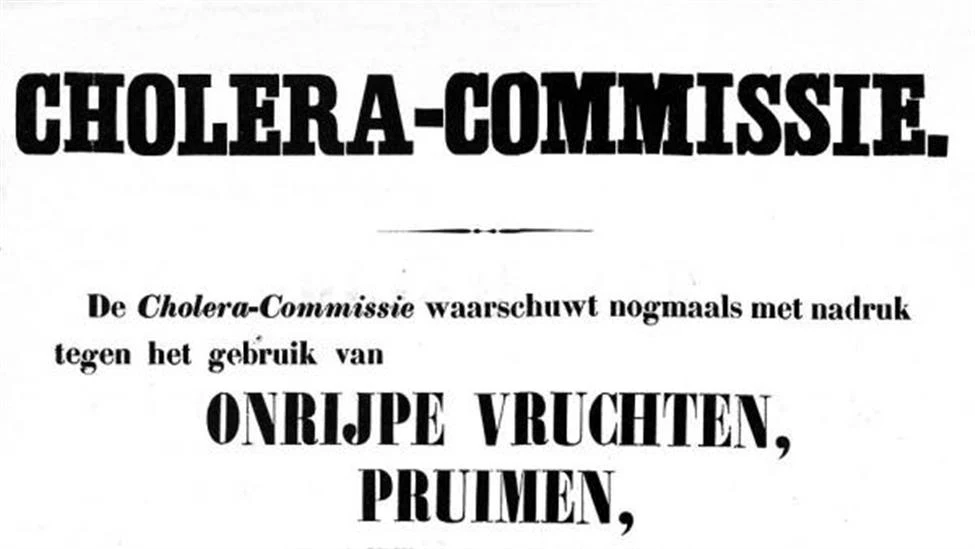 CHOLERA-COMMISSIE.

De Cholera-Commissie waarschuwt nogmaals met nadruk tegen het gebruik van

ONRIJPE VRUCHTEN,

PRUIMEN,